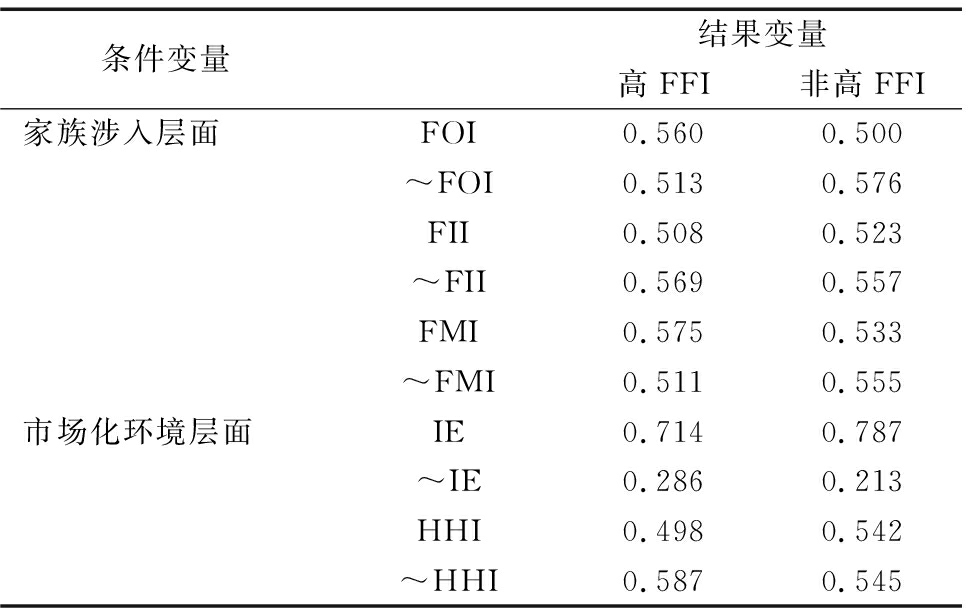 | 条件变量 | | 结果变量 | |
|---|---|---|---|
| | | 高 FFI | 非高 FFI |
| 家族涉入层面 | FOI | 0.560 | 0.500 |
| | ～FOI | 0.513 | 0.576 |
| | FII | 0.508 | 0.523 |
| | ～FII | 0.569 | 0.557 |
| | FMI | 0.575 | 0.533 |
| | ～FMI | 0.511 | 0.555 |
| 市场化环境层面 | IE | 0.714 | 0.787 |
| | ～IE | 0.286 | 0.213 |
| | HHI | 0.498 | 0.542 |
| | ～HHI | 0.587 | 0.545 |